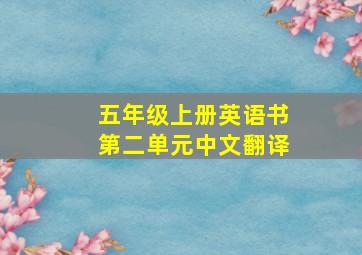 五年级上册英语书
第二单元中文翻译